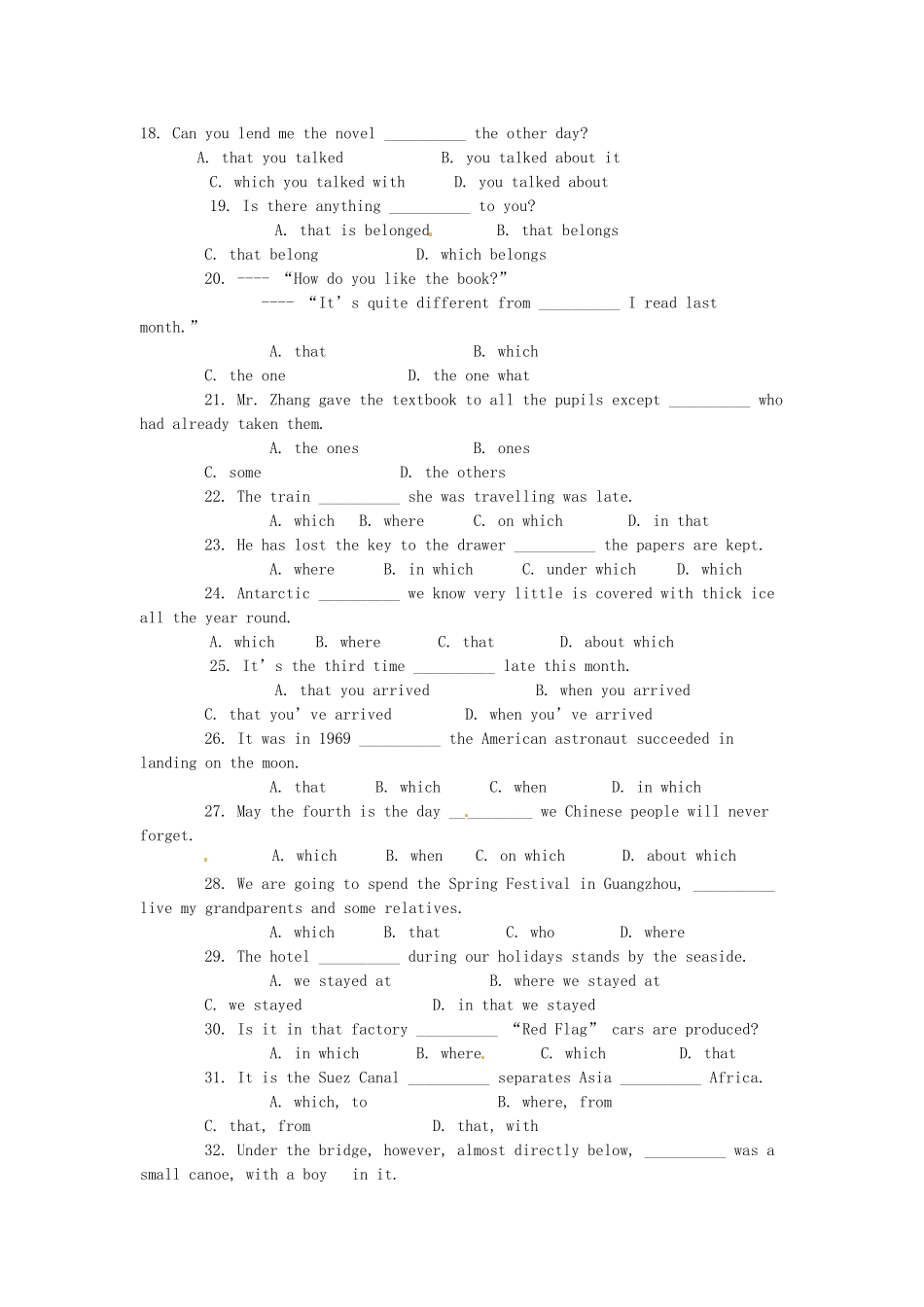 18. Can you lend me the novel ____ the other day?

A. that you talked B. you talked about it

C. which you talked with D. you talked about

19. Is there anything ____ to you?

A. that is belonged B. that belongs

C. that belong D. which belongs

20. ---- "How do you like the book?"

---- "It's quite different from ____ I read last month."

A. that B. which

C. the one D. the one what

21. Mr. Zhang gave the textbook to all the pupils except ____ who had already taken them.

A. the ones B. ones

C. some D. the others

22. The train ____ she was travelling was late.

A. which B. where C. on which D. in that

23. He has lost the key to the drawer ____ the papers are kept.

A. where B. in which C. under which D. which

24. Antarctic ____ we know very little is covered with thick ice all the year round.

A. which B. where C. that D. about which

25. It's the third time ____ late this month.

A. that you arrived B. when you arrived

C. that you've arrived D. when you've arrived

26. It was in 1969 ____ the American astronaut succeeded in landing on the moon.

A. that B. which C. when D. in which

27. May the fourth is the day ____ we Chinese people will never forget.

A. which B. when C. on which D. about which

28. We are going to spend the Spring Festival in Guangzhou, ____ live my grandparents and some relatives.

A. which B. that C. who D. where

29. The hotel ____ during our holidays stands by the seaside.

A. we stayed at B. where we stayed at

C. we stayed D. in that we stayed

30. Is it in that factory ____ "Red Flag" cars are produced?

A. in which B. where C. which D. that

31. It is the Suez Canal ____ separates Asia ____ Africa.

A. which, to B. where, from

C. that, from D. that, with

32. Under the bridge, however, almost directly below, ____ was a small canoe, with a boy in it.